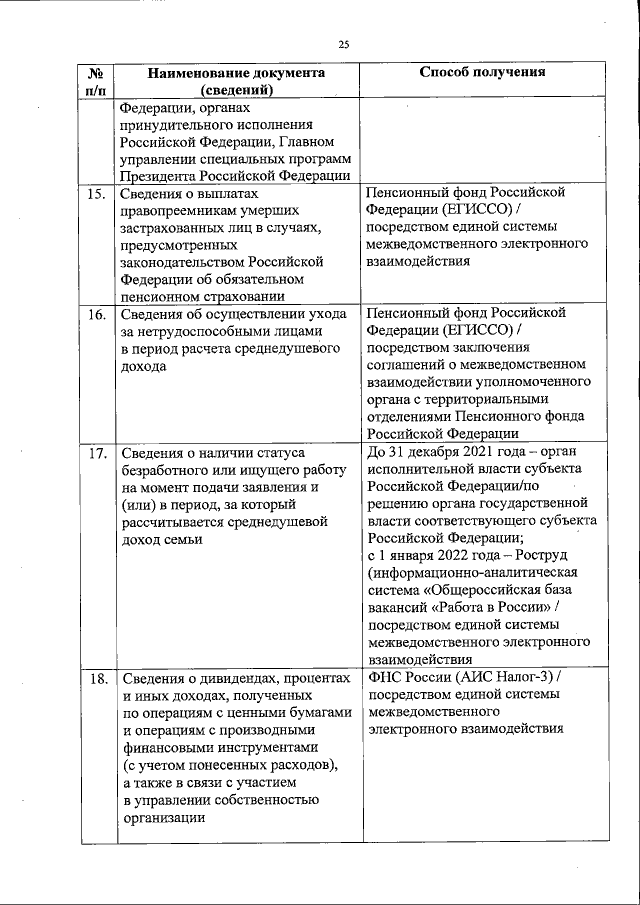 25

| № п/п | Наименование документа (сведений) | Способ получения |
|---|---|---|
| | Федерации, органах принудительного исполнения Российской Федерации, Главном управлении специальных программ Президента Российской Федерации | |
| 15. | Сведения о выплатах правопреемникам умерших застрахованных лиц в случаях, предусмотренных законодательством Российской Федерации об обязательном пенсионном страховании | Пенсионный фонд Российской Федерации (ЕГИССО) / посредством единой системы межведомственного электронного взаимодействия |
| 16. | Сведения об осуществлении ухода за нетрудоспособными лицами в период расчета среднедушевого дохода | Пенсионный фонд Российской Федерации (ЕГИССО) / посредством заключения соглашений о межведомственном взаимодействии уполномоченного органа с территориальными отделениями Пенсионного фонда Российской Федерации |
| 17. | Сведения о наличии статуса безработного или ищущего работу на момент подачи заявления и (или) в период, за который рассчитывается среднедушевой доход семьи | До 31 декабря 2021 года – орган исполнительной власти субъекта Российской Федерации/по решению органа государственной власти соответствующего субъекта Российской Федерации; с 1 января 2022 года – Роструд (информационно-аналитическая система «Общероссийская база вакансий «Работа в России» / посредством единой системы межведомственного электронного взаимодействия |
| 18. | Сведения о дивидендах, процентах и иных доходах, полученных по операциям с ценными бумагами и операциям с производными финансовыми инструментами (с учетом понесенных расходов), а также в связи с участием в управлении собственностью организации | ФНС России (АИС Налог-3) / посредством единой системы межведомственного электронного взаимодействия |